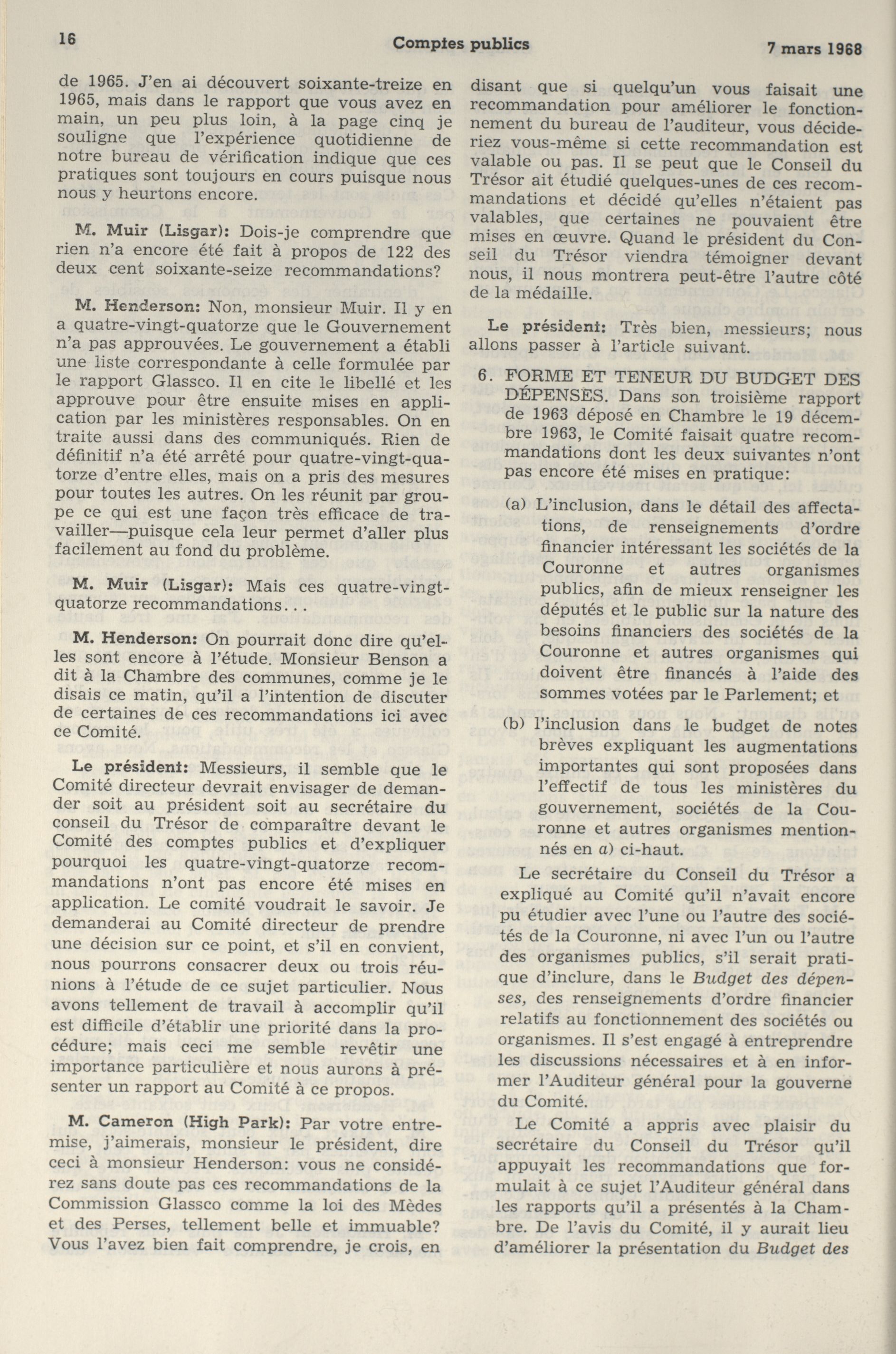 16 Comptes publics 7 mars 1968

de 1965. J'en ai découvert soixante-treize en 1965, mais dans le rapport que vous avez en main, un peu plus loin, à la page cinq je souligne que l'expérience quotidienne de notre bureau de vérification indique que ces pratiques sont toujours en cours puisque nous nous y heurtons encore.

M. Muir (Lisgar): Dois-je comprendre que rien n'a encore été fait à propos de 122 des deux cent soixante-seize recommandations?

M. Henderson: Non, monsieur Muir. Il y en a quatre-vingt-quatorze que le Gouvernement n'a pas approuvées. Le gouvernement a établi une liste correspondante à celle formulée par le rapport Glassco. Il en cite le libellé et les approuve pour être ensuite mises en application par les ministères responsables. On en traite aussi dans des communiqués. Rien de définitif n'a été arrêté pour quatre-vingt-quatorze d'entre elles, mais on a pris des mesures pour toutes les autres. On les réunit par groupe ce qui est une façon très efficace de travailler—puisque cela leur permet d'aller plus facilement au fond du problème.

M. Muir (Lisgar): Mais ces quatre-vingt-quatorze recommandations...

M. Henderson: On pourrait donc dire qu'elles sont encore à l'étude. Monsieur Benson a dit à la Chambre des communes, comme je le disais ce matin, qu'il a l'intention de discuter de certaines de ces recommandations ici avec ce Comité.

Le président: Messieurs, il semble que le Comité directeur devrait envisager de demander soit au président soit au secrétaire du conseil du Trésor de comparaître devant le Comité des comptes publics et d'expliquer pourquoi les quatre-vingt-quatorze recommandations n'ont pas encore été mises en application. Le comité voudrait le savoir. Je demanderai au Comité directeur de prendre une décision sur ce point, et s'il en convient, nous pourrons consacrer deux ou trois réunions à l'étude de ce sujet particulier. Nous avons tellement de travail à accomplir qu'il est difficile d'établir une priorité dans la procédure; mais ceci me semble revêtir une importance particulière et nous aurons à présenter un rapport au Comité à ce propos.

M. Cameron (High Park): Par votre entremise, j'aimerais, monsieur le président, dire ceci à monsieur Henderson: vous ne considérez sans doute pas ces recommandations de la Commission Glassco comme la loi des Mèdes et des Perses, tellement belle et immuable? Vous l'avez bien fait comprendre, je crois, en disant que si quelqu'un vous faisait une recommandation pour améliorer le fonctionnement du bureau de l'auditeur, vous décideriez vous-même si cette recommandation est valable ou pas. Il se peut que le Conseil du Trésor ait étudié quelques-unes de ces recommandations et décidé qu'elles n'étaient pas valables, que certaines ne pouvaient être mises en œuvre. Quand le président du Conseil du Trésor viendra témoigner devant nous, il nous montrera peut-être l'autre côté de la médaille.

Le président: Très bien, messieurs; nous allons passer à l'article suivant.

6. FORME ET TENEUR DU BUDGET DES DÉPENSES. Dans son troisième rapport de 1963 déposé en Chambre le 19 décembre 1963, le Comité faisait quatre recommandations dont les deux suivantes n'ont pas encore été mises en pratique:

(a) L'inclusion, dans le détail des affectations, de renseignements d'ordre financier intéressant les sociétés de la Couronne et autres organismes publics, afin de mieux renseigner les députés et le public sur la nature des besoins financiers des sociétés de la Couronne et autres organismes qui doivent être financés à l'aide des sommes votées par le Parlement; et

(b) l'inclusion dans le budget de notes brèves expliquant les augmentations importantes qui sont proposées dans l'effectif de tous les ministères du gouvernement, sociétés de la Couronne et autres organismes mentionnés en a) ci-haut.

Le secrétaire du Conseil du Trésor a expliqué au Comité qu'il n'avait encore pu étudier avec l'une ou l'autre des sociétés de la Couronne, ni avec l'un ou l'autre des organismes publics, s'il serait pratique d'inclure, dans le Budget des dépenses, des renseignements d'ordre financier relatifs au fonctionnement des sociétés ou organismes. Il s'est engagé à entreprendre les discussions nécessaires et à en informer l'Auditeur général pour la gouverne du Comité.

Le Comité a appris avec plaisir du secrétaire du Conseil du Trésor qu'il appuyait les recommandations que formulait à ce sujet l'Auditeur général dans les rapports qu'il a présentés à la Chambre. De l'avis du Comité, il y aurait lieu d'améliorer la présentation du Budget des